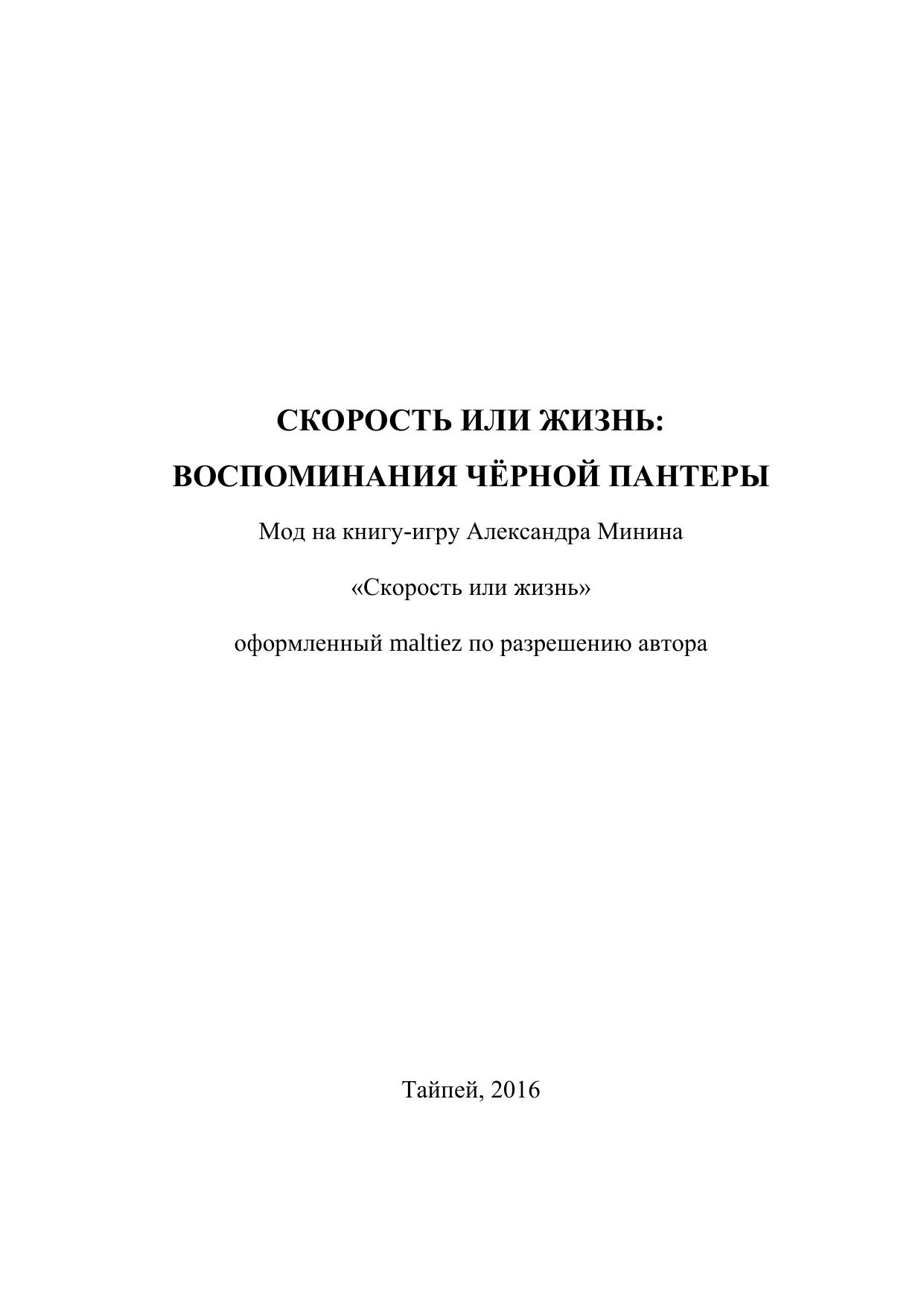 СКОРОСТЬ ИЛИ ЖИЗНЬ:
ВОСПОМИНАНИЯ ЧЁРНОЙ ПАНТЕРЫ

Мод на книгу-игру Александра Минина

«Скорость или жизнь»

оформленный maltiez по разрешению автора

Тайпей, 2016